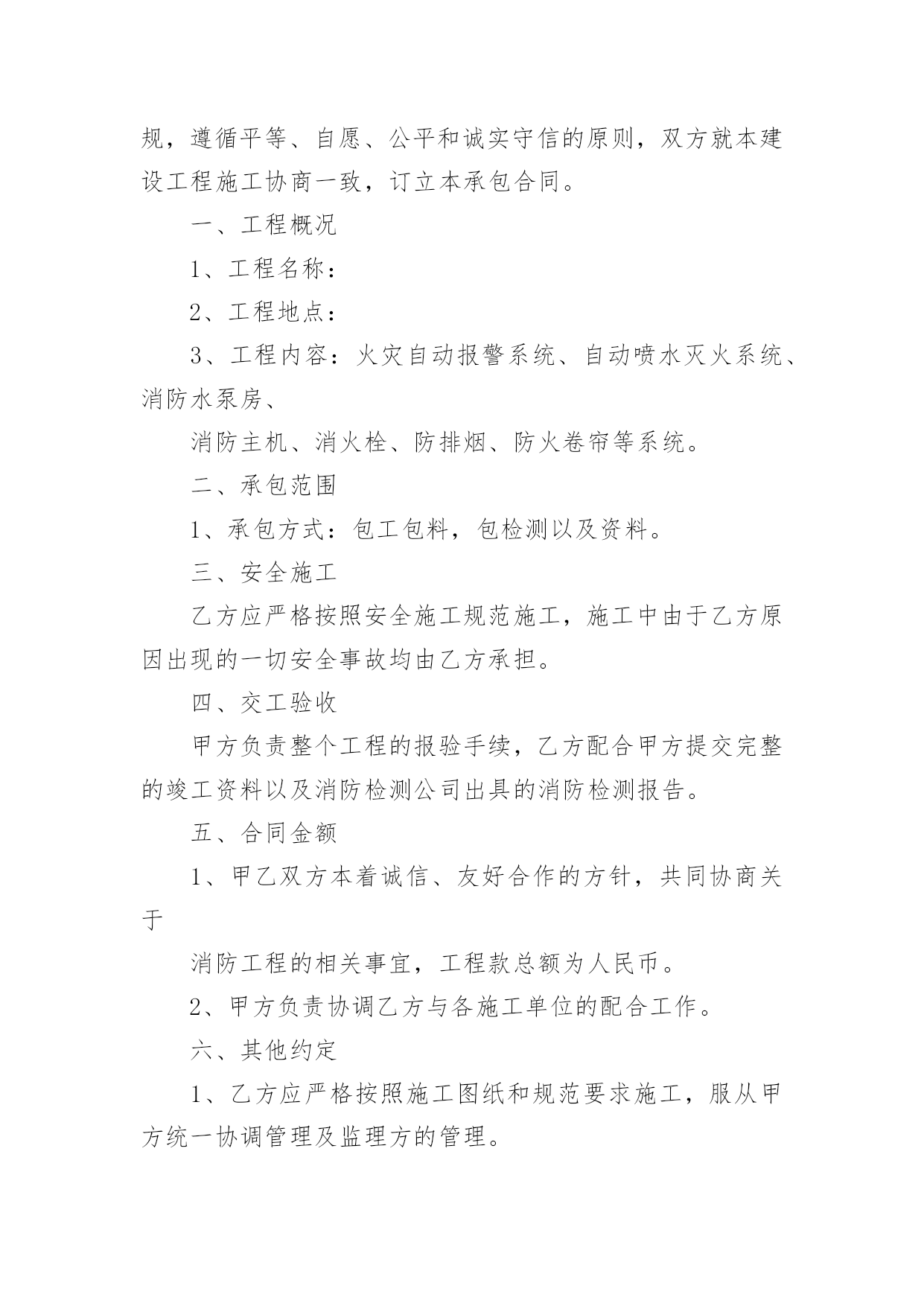 规，遵循平等、自愿、公平和诚实守信的原则，双方就本建设工程施工协商一致，订立本承包合同。

一、工程概况

1、工程名称：

2、工程地点：

3、工程内容：火灾自动报警系统、自动喷水灭火系统、消防水泵房、

消防主机、消火栓、防排烟、防火卷帘等系统。

二、承包范围

1、承包方式：包工包料，包检测以及资料。

三、安全施工

乙方应严格按照安全施工规范施工，施工中由于乙方原因出现的一切安全事故均由乙方承担。

四、交工验收

甲方负责整个工程的报验手续，乙方配合甲方提交完整的竣工资料以及消防检测公司出具的消防检测报告。

五、合同金额

1、甲乙双方本着诚信、友好合作的方针，共同协商关于

消防工程的相关事宜，工程款总额为人民币。

2、甲方负责协调乙方与各施工单位的配合工作。

六、其他约定

1、乙方应严格按照施工图纸和规范要求施工，服从甲方统一协调管理及监理方的管理。